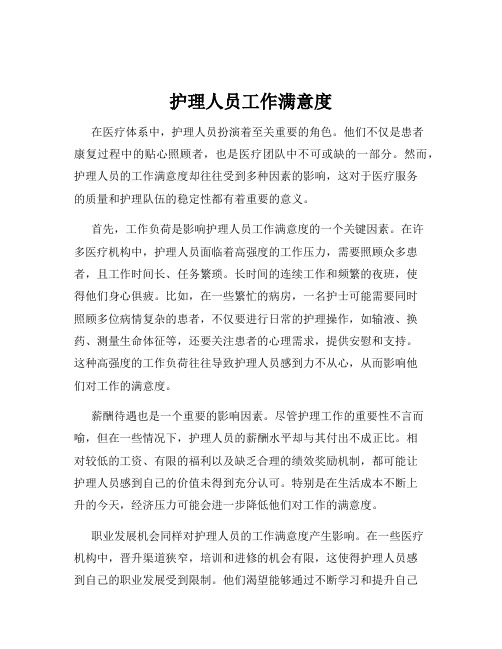 护理人员工作满意度

在医疗体系中，护理人员扮演着至关重要的角色。他们不仅是患者康复过程中的贴心照顾者，也是医疗团队中不可或缺的一部分。然而，护理人员的工作满意度却往往受到多种因素的影响，这对于医疗服务的质量和护理队伍的稳定性都有着重要的意义。

首先，工作负荷是影响护理人员工作满意度的一个关键因素。在许多医疗机构中，护理人员面临着高强度的工作压力，需要照顾众多患者，且工作时间长、任务繁琐。长时间的连续工作和频繁的夜班，使得他们身心俱疲。比如，在一些繁忙的病房，一名护士可能需要同时照顾多位病情复杂的患者，不仅要进行日常的护理操作，如输液、换药、测量生命体征等，还要关注患者的心理需求，提供安慰和支持。这种高强度的工作负荷往往导致护理人员感到力不从心，从而影响他们对工作的满意度。

薪酬待遇也是一个重要的影响因素。尽管护理工作的重要性不言而喻，但在一些情况下，护理人员的薪酬水平却与其付出不成正比。相对较低的工资、有限的福利以及缺乏合理的绩效奖励机制，都可能让护理人员感到自己的价值未得到充分认可。特别是在生活成本不断上升的今天，经济压力可能会进一步降低他们对工作的满意度。

职业发展机会同样对护理人员的工作满意度产生影响。在一些医疗机构中，晋升渠道狭窄，培训和进修的机会有限，这使得护理人员感到自己的职业发展受到限制。他们渴望能够通过不断学习和提升自己